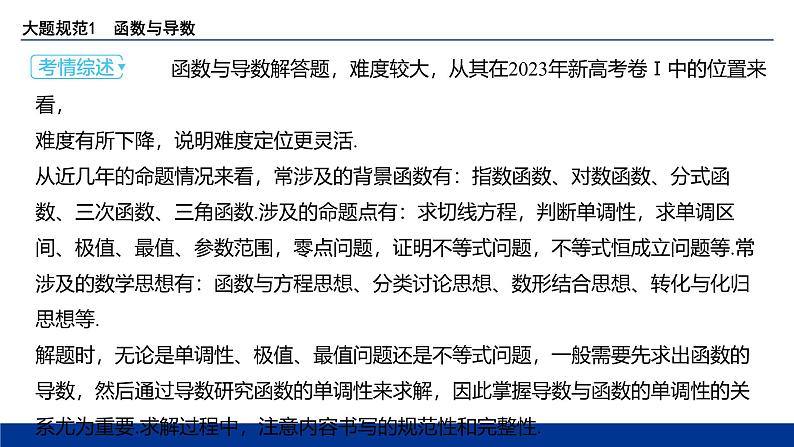 大题规范1　函数与导数

考情综述

函数与导数解答题，难度较大，从其在2023年新高考卷Ⅰ中的位置来看，

难度有所下降，说明难度定位更灵活.

从近几年的命题情况来看，常涉及的背景函数有：指数函数、对数函数、分式函数、三次函数、三角函数.涉及的命题点有：求切线方程，判断单调性，求单调区间、极值、最值、参数范围，零点问题，证明不等式问题，不等式恒成立问题等.常涉及的数学思想有：函数与方程思想、分类讨论思想、数形结合思想、转化与化归思想等.

解题时，无论是单调性、极值、最值问题还是不等式问题，一般需要先求出函数的导数，然后通过导数研究函数的单调性来求解，因此掌握导数与函数的单调性的关系尤为重要.求解过程中，注意内容书写的规范性和完整性.